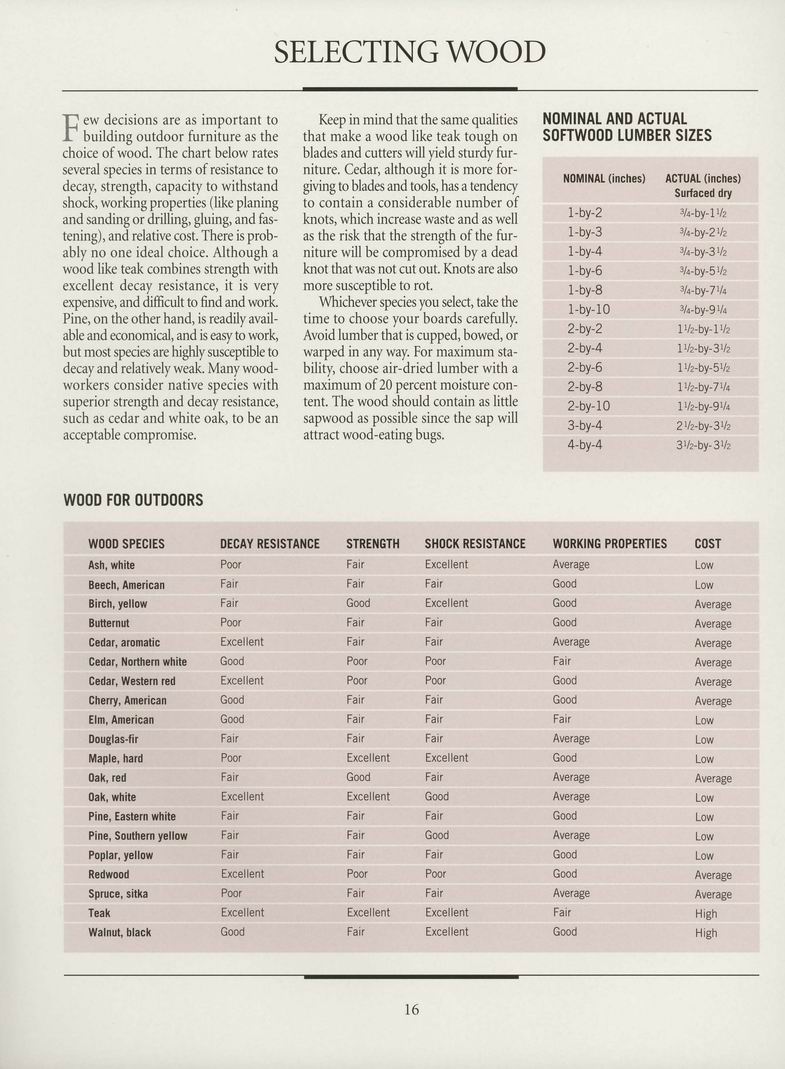 SELECTING WOOD

Few decisions are as important to building outdoor furniture as the choice of wood. The chart below rates several species in terms of resistance to decay, strength, capacity to withstand shock, working properties (like planing and sanding or drilling, gluing, and fastening), and relative cost. There is probably no one ideal choice. Although a wood like teak combines strength with excellent decay resistance, it is very expensive, and difficult to find and work. Pine, on the other hand, is readily available and economical, and is easy to work, but most species are highly susceptible to decay and relatively weak. Many woodworkers consider native species with superior strength and decay resistance, such as cedar and white oak, to be an acceptable compromise.

Keep in mind that the same qualities that make a wood like teak tough on blades and cutters will yield sturdy furniture. Cedar, although it is more forgiving to blades and tools, has a tendency to contain a considerable number of knots, which increase waste and as well as the risk that the strength of the furniture will be compromised by a dead knot that was not cut out. Knots are also more susceptible to rot.

Whichever species you select, take the time to choose your boards carefully. Avoid lumber that is cupped, bowed, or warped in any way. For maximum stability, choose air-dried lumber with a maximum of 20 percent moisture content. The wood should contain as little sapwood as possible since the sap will attract wood-eating bugs.

NOMINAL AND ACTUAL SOFTWOOD LUMBER SIZES

| NOMINAL (inches) | ACTUAL (inches) Surfaced dry |
|---|---|
| 1-by-2 | $\frac{3}{4}$-by-$1\frac{1}{2}$ |
| 1-by-3 | $\frac{3}{4}$-by-$2\frac{1}{2}$ |
| 1-by-4 | $\frac{3}{4}$-by-$3\frac{1}{2}$ |
| 1-by-6 | $\frac{3}{4}$-by-$5\frac{1}{2}$ |
| 1-by-8 | $\frac{3}{4}$-by-$7\frac{1}{4}$ |
| 1-by-10 | $\frac{3}{4}$-by-$9\frac{1}{4}$ |
| 2-by-2 | $1\frac{1}{2}$-by-$1\frac{1}{2}$ |
| 2-by-4 | $1\frac{1}{2}$-by-$3\frac{1}{2}$ |
| 2-by-6 | $1\frac{1}{2}$-by-$5\frac{1}{2}$ |
| 2-by-8 | $1\frac{1}{2}$-by-$7\frac{1}{4}$ |
| 2-by-10 | $1\frac{1}{2}$-by-$9\frac{1}{4}$ |
| 3-by-4 | $2\frac{1}{2}$-by-$3\frac{1}{2}$ |
| 4-by-4 | $3\frac{1}{2}$-by-$3\frac{1}{2}$ |

WOOD FOR OUTDOORS

| WOOD SPECIES | DECAY RESISTANCE | STRENGTH | SHOCK RESISTANCE | WORKING PROPERTIES | COST |
|---|---|---|---|---|---|
| Ash, white | Poor | Fair | Excellent | Average | Low |
| Beech, American | Fair | Fair | Fair | Good | Low |
| Birch, yellow | Fair | Good | Excellent | Good | Average |
| Butternut | Poor | Fair | Fair | Good | Average |
| Cedar, aromatic | Excellent | Fair | Fair | Average | Average |
| Cedar, Northern white | Good | Poor | Poor | Fair | Average |
| Cedar, Western red | Excellent | Poor | Poor | Good | Average |
| Cherry, American | Good | Fair | Fair | Good | Average |
| Elm, American | Good | Fair | Fair | Fair | Low |
| Douglas-fir | Fair | Fair | Fair | Average | Low |
| Maple, hard | Poor | Excellent | Excellent | Good | Low |
| Oak, red | Fair | Good | Fair | Average | Average |
| Oak, white | Excellent | Excellent | Good | Average | Low |
| Pine, Eastern white | Fair | Fair | Fair | Good | Low |
| Pine, Southern yellow | Fair | Fair | Good | Average | Low |
| Poplar, yellow | Fair | Fair | Fair | Good | Low |
| Redwood | Excellent | Poor | Poor | Good | Average |
| Spruce, sitka | Poor | Fair | Fair | Average | Average |
| Teak | Excellent | Excellent | Excellent | Fair | High |
| Walnut, black | Good | Fair | Excellent | Good | High |

16